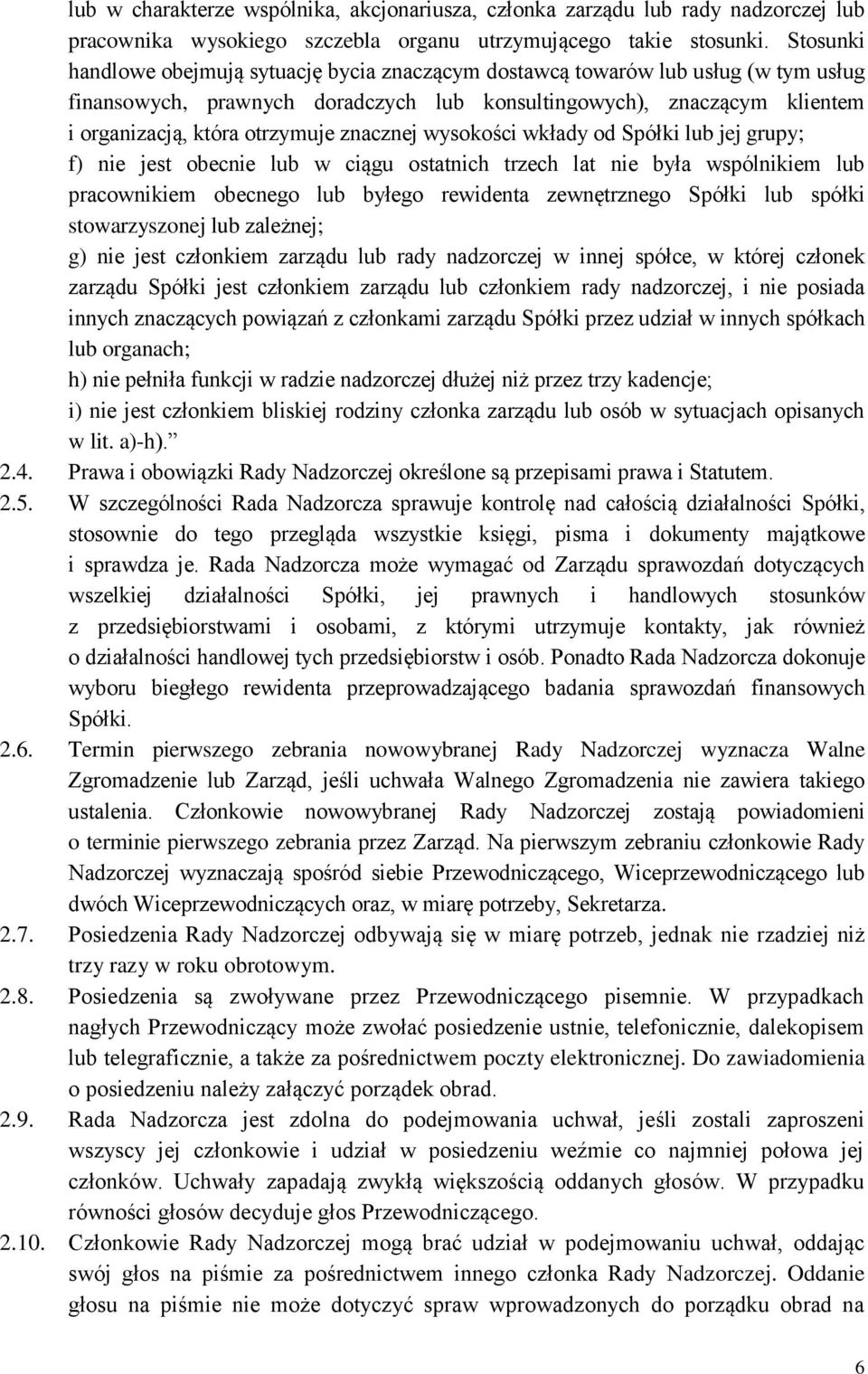 lub w charakterze wspólnika, akcjonariusza, członka zarządu lub rady nadzorczej lub pracownika wysokiego szczebla organu utrzymującego takie stosunki. Stosunki handlowe obejmują sytuację bycia znaczącym dostawcą towarów lub usług (w tym usług finansowych, prawnych doradczych lub konsultingowych), znaczącym klientem i organizacją, która otrzymuje znacznej wysokości wkłady od Spółki lub jej grupy;

f) nie jest obecnie lub w ciągu ostatnich trzech lat nie była wspólnikiem lub pracownikiem obecnego lub byłego rewidenta zewnętrznego Spółki lub spółki stowarzyszonej lub zależnej;

g) nie jest członkiem zarządu lub rady nadzorczej w innej spółce, w której członek zarządu Spółki jest członkiem zarządu lub członkiem rady nadzorczej, i nie posiada innych znaczących powiązań z członkami zarządu Spółki przez udział w innych spółkach lub organach;

h) nie pełniła funkcji w radzie nadzorczej dłużej niż przez trzy kadencje;

i) nie jest członkiem bliskiej rodziny członka zarządu lub osób w sytuacjach opisanych w lit. a)-h).”

2.4. Prawa i obowiązki Rady Nadzorczej określone są przepisami prawa i Statutem.

2.5. W szczególności Rada Nadzorcza sprawuje kontrolę nad całością działalności Spółki, stosownie do tego przegląda wszystkie księgi, pisma i dokumenty majątkowe i sprawdza je. Rada Nadzorcza może wymagać od Zarządu sprawozdań dotyczących wszelkiej działalności Spółki, jej prawnych i handlowych stosunków z przedsiębiorstwami i osobami, z którymi utrzymuje kontakty, jak również o działalności handlowej tych przedsiębiorstw i osób. Ponadto Rada Nadzorcza dokonuje wyboru biegłego rewidenta przeprowadzającego badania sprawozdań finansowych Spółki.

2.6. Termin pierwszego zebrania nowowybranej Rady Nadzorczej wyznacza Walne Zgromadzenie lub Zarząd, jeśli uchwała Walnego Zgromadzenia nie zawiera takiego ustalenia. Członkowie nowowybranej Rady Nadzorczej zostają powiadomieni o terminie pierwszego zebrania przez Zarząd. Na pierwszym zebraniu członkowie Rady Nadzorczej wyznaczają spośród siebie Przewodniczącego, Wiceprzewodniczącego lub dwóch Wiceprzewodniczących oraz, w miarę potrzeby, Sekretarza.

2.7. Posiedzenia Rady Nadzorczej odbywają się w miarę potrzeb, jednak nie rzadziej niż trzy razy w roku obrotowym.

2.8. Posiedzenia są zwoływane przez Przewodniczącego pisemnie. W przypadkach nagłych Przewodniczący może zwołać posiedzenie ustnie, telefonicznie, dalekopisem lub telegraficznie, a także za pośrednictwem poczty elektronicznej. Do zawiadomienia o posiedzeniu należy załączyć porządek obrad.

2.9. Rada Nadzorcza jest zdolna do podejmowania uchwał, jeśli zostali zaproszeni wszyscy jej członkowie i udział w posiedzeniu weźmie co najmniej połowa jej członków. Uchwały zapadają zwykłą większością oddanych głosów. W przypadku równości głosów decyduje głos Przewodniczącego.

2.10. Członkowie Rady Nadzorczej mogą brać udział w podejmowaniu uchwał, oddając swój głos na piśmie za pośrednictwem innego członka Rady Nadzorczej. Oddanie głosu na piśmie nie może dotyczyć spraw wprowadzonych do porządku obrad na

6